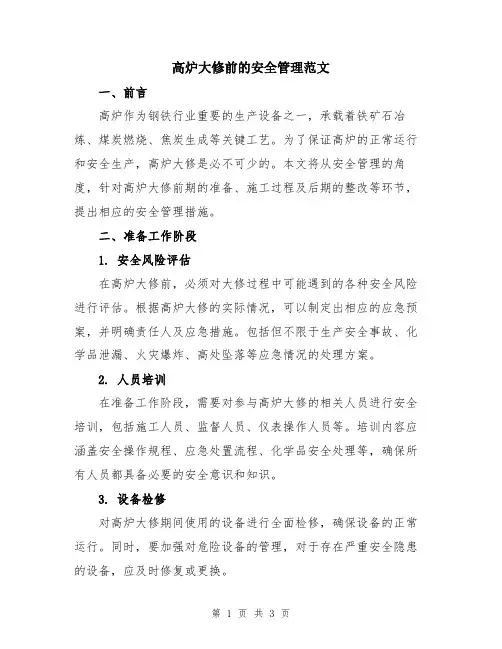 高炉大修前的安全管理范文

一、前言

高炉作为钢铁行业重要的生产设备之一，承载着铁矿石冶炼、煤炭燃烧、焦炭生成等关键工艺。为了保证高炉的正常运行和安全生产，高炉大修是必不可少的。本文将从安全管理的角度，针对高炉大修前期的准备、施工过程及后期的整改等环节，提出相应的安全管理措施。

二、准备工作阶段

1. 安全风险评估

在高炉大修前，必须对大修过程中可能遇到的各种安全风险进行评估。根据高炉大修的实际情况，可以制定出相应的应急预案，并明确责任人及应急措施。包括但不限于生产安全事故、化学品泄漏、火灾爆炸、高处坠落等应急情况的处理方案。

2. 人员培训

在准备工作阶段，需要对参与高炉大修的相关人员进行安全培训，包括施工人员、监督人员、仪表操作人员等。培训内容应涵盖安全操作规程、应急处置流程、化学品安全处理等，确保所有人员都具备必要的安全意识和知识。

3. 设备检修

对高炉大修期间使用的设备进行全面检修，确保设备的正常运行。同时，要加强对危险设备的管理，对于存在严重安全隐患的设备，应及时修复或更换。

第 1 页 共 3 页